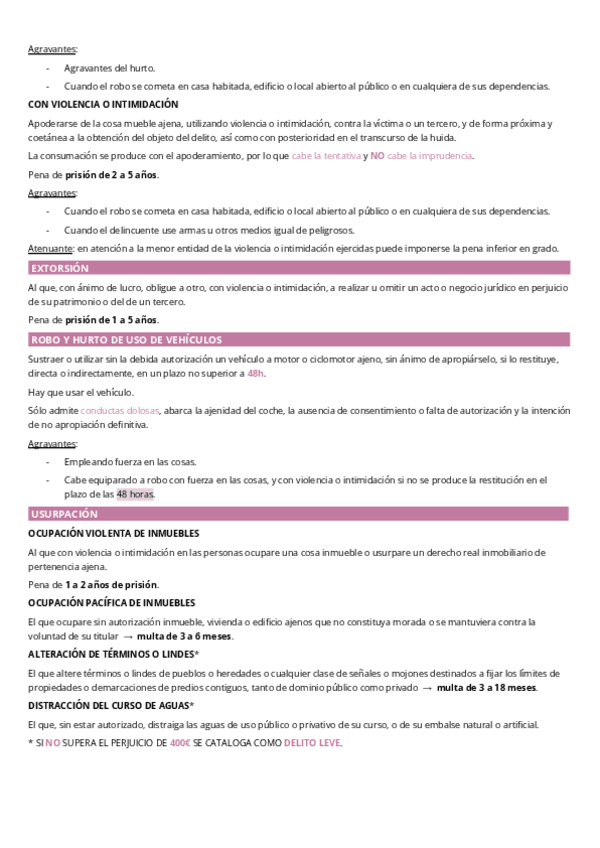 Agravantes:

- Agravantes del hurto.
- Cuando el robo se cometa en casa habitada, edificio o local abierto al público o en cualquiera de sus dependencias.

CON VIOLENCIA O INTIMIDACIÓN

Apoderarse de la cosa mueble ajena, utilizando violencia o intimidación, contra la víctima o un tercero, y de forma próxima y coetánea a la obtención del objeto del delito, así como con posterioridad en el transcurso de la huida.

La consumación se produce con el apoderamiento, por lo que cabe la tentativa y NO cabe la imprudencia.

Pena de prisión de 2 a 5 años.

Agravantes:

- Cuando el robo se cometa en casa habitada, edificio o local abierto al público o en cualquiera de sus dependencias.
- Cuando el delincuente use armas u otros medios igual de peligrosos.

Atenuante: en atención a la menor entidad de la violencia o intimidación ejercidas puede imponerse la pena inferior en grado.

EXTORSIÓN

Al que, con ánimo de lucro, obligue a otro, con violencia o intimidación, a realizar u omitir un acto o negocio jurídico en perjuicio de su patrimonio o del de un tercero.

Pena de prisión de 1 a 5 años.

ROBO Y HURTO DE USO DE VEHÍCULOS

Sustraer o utilizar sin la debida autorización un vehículo a motor o ciclomotor ajeno, sin ánimo de apropiárselo, si lo restituye, directa o indirectamente, en un plazo no superior a 48h.

Hay que usar el vehículo.

Sólo admite conductas dolosas, abarca la ajenidad del coche, la ausencia de consentimiento o falta de autorización y la intención de no apropiación definitiva.

Agravantes:

- Empleando fuerza en las cosas.
- Cabe equiparado a robo con fuerza en las cosas, y con violencia o intimidación si no se produce la restitución en el plazo de las 48 horas.

USURPACIÓN

OCUPACIÓN VIOLENTA DE INMUEBLES

Al que con violencia o intimidación en las personas ocupare una cosa inmueble o usurpare un derecho real inmobiliario de pertenencia ajena.

Pena de 1 a 2 años de prisión.

OCUPACIÓN PACÍFICA DE INMUEBLES

El que ocupare sin autorización inmueble, vivienda o edificio ajenos que no constituya morada o se mantuviera contra la voluntad de su titular → multa de 3 a 6 meses.

ALTERACIÓN DE TÉRMINOS O LINDES*

El que altere términos o lindes de pueblos o heredades o cualquier clase de señales o mojones destinados a fijar los límites de propiedades o demarcaciones de predios contiguos, tanto de dominio público como privado → multa de 3 a 18 meses.

DISTRACCIÓN DEL CURSO DE AGUAS*

El que, sin estar autorizado, distraiga las aguas de uso público o privativo de su curso, o de su embalse natural o artificial.

* SI NO SUPERA EL PERJUICIO DE 400€ SE CATALOGA COMO DELITO LEVE.